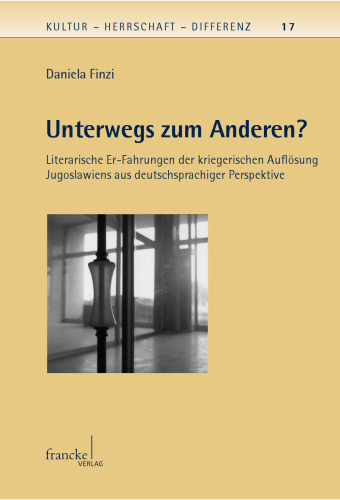 KULTUR – HERRSCHAFT – DIFFERENZ 17

Daniela Finzi

Unterwegs zum Anderen?

Literarische Er-Fahrungen der kriegerischen Auflösung Jugoslawiens aus deutschsprachiger Perspektive

francke VERLAG